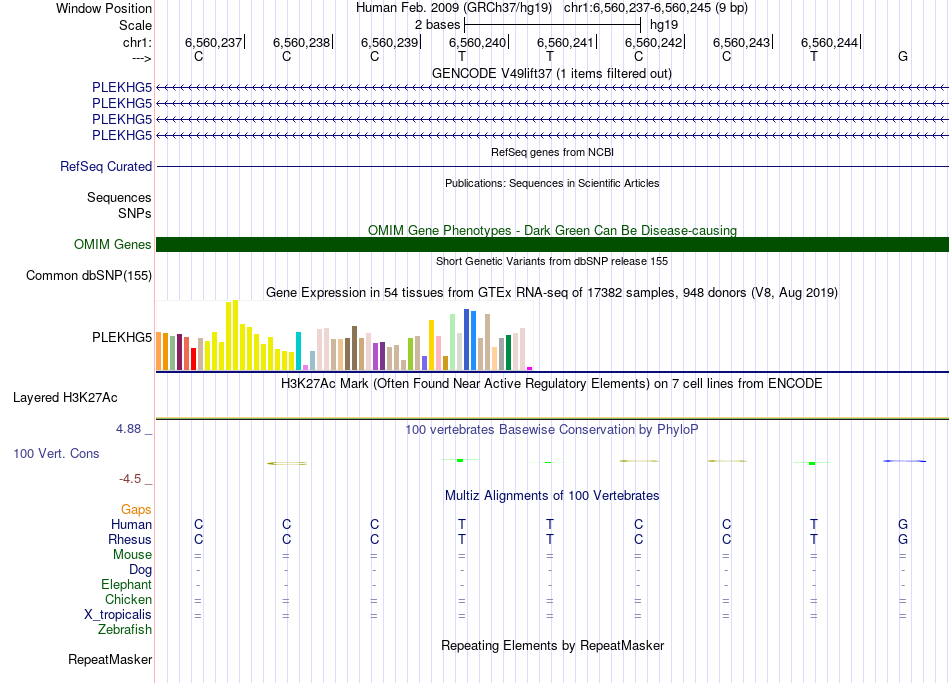 Window Position Human Feb. 2009 (GRCh37/hg19) chr1:6,560,237-6,560,245 (9 bp)
Scale 2 bases hg19
chr1: 6,560,237 6,560,238 6,560,239 6,560,240 6,560,241 6,560,242 6,560,243 6,560,244
---> C C C T T C C T G
GENCODE V49lift37 (1 items filtered out)
PLEKHG5
PLEKHG5
PLEKHG5
PLEKHG5
RefSeq genes from NCBI
RefSeq Curated
Publications: Sequences in Scientific Articles
Sequences
SNPs
OMIM Gene Phenotypes - Dark Green Can Be Disease-causing
OMIM Genes
Short Genetic Variants from dbSNP release 155
Common dbSNP(155)
Gene Expression in 54 tissues from GTEx RNA-seq of 17382 samples, 948 donors (V8, Aug 2019)
PLEKHG5
H3K27Ac Mark (Often Found Near Active Regulatory Elements) on 7 cell lines from ENCODE
Layered H3K27Ac
4.88 _
100 vertebrates Basewise Conservation by PhyloP
100 Vert. Cons
-4.5 _
Multiz Alignments of 100 Vertebrates
Gaps
Human C C C T T C C T G
Rhesus C C C T T C C T G
Mouse = = = = = = = = =
Dog - - - - - - - - -
Elephant - - - - - - - - -
Chicken = = = = = = = = =
X_tropicalis = = = = = = = = =
Zebrafish
Repeating Elements by RepeatMasker
RepeatMasker